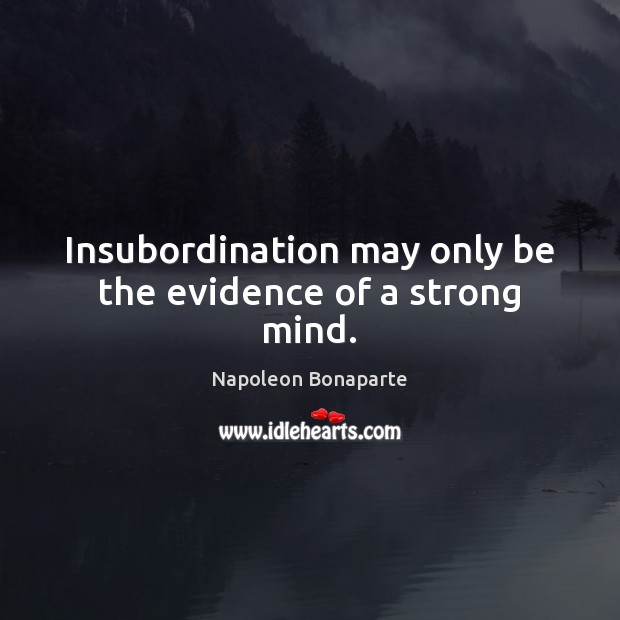 Insubordination may only be the evidence of a strong mind.

Napoleon Bonaparte

www.idlehearts.com